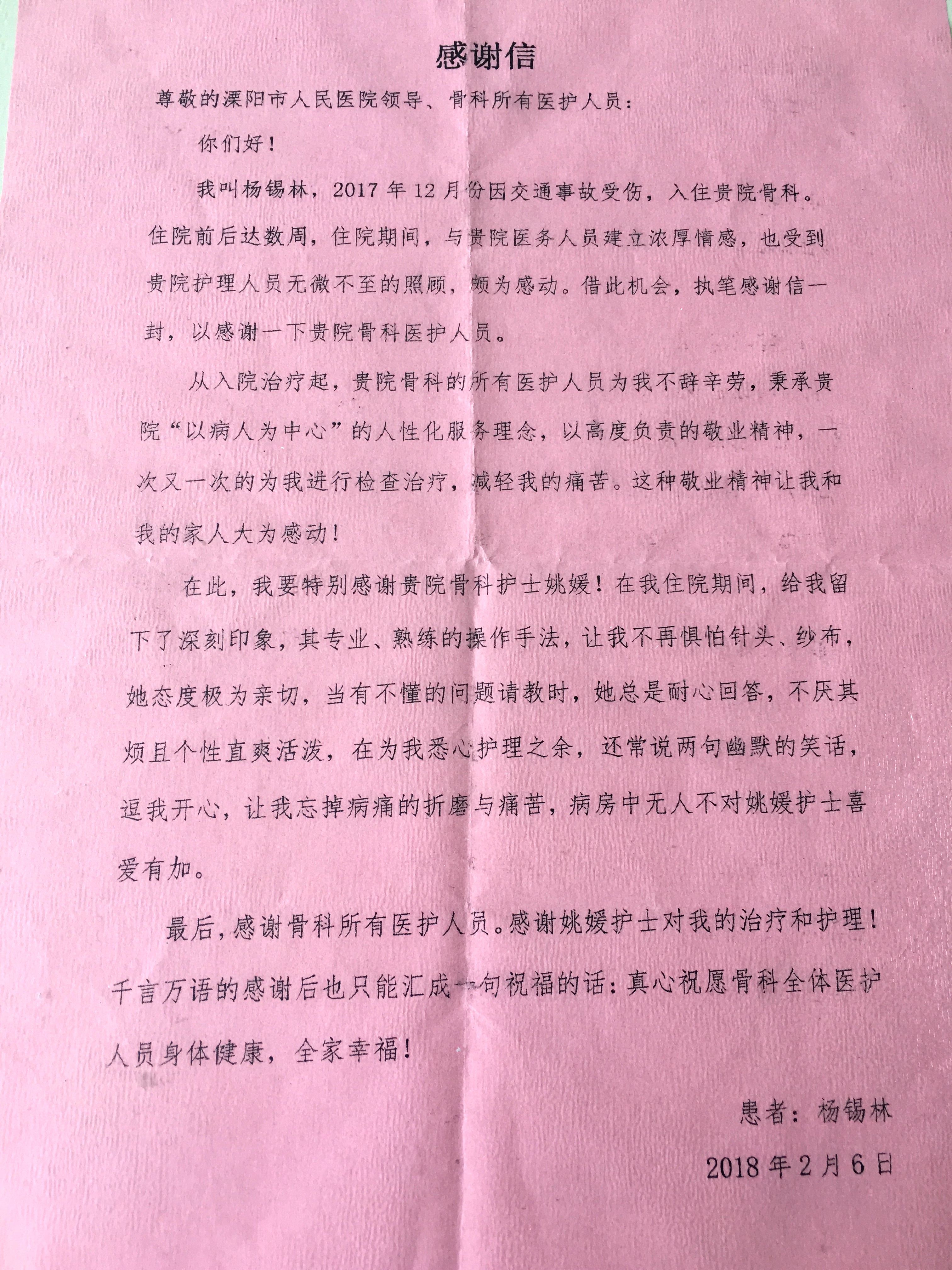 感谢信

尊敬的溧阳市人民医院领导、骨科所有医护人员：

你们好！

我叫杨锡林，2017年12月份因交通事故受伤，入住贵院骨科。住院前后达数周，住院期间，与贵院医务人员建立浓厚情感，也受到贵院护理人员无微不至的照顾，颇为感动。借此机会，执笔感谢信一封，以感谢一下贵院骨科医护人员。

从入院治疗起，贵院骨科的所有医护人员为我不辞辛劳，秉承贵院“以病人为中心”的人性化服务理念，以高度负责的敬业精神，一次又一次的为我进行检查治疗，减轻我的痛苦。这种敬业精神让我和我的家人大为感动！

在此，我要特别感谢贵院骨科护士姚媛！在我住院期间，给我留下了深刻印象，其专业、熟练的操作手法，让我不再惧怕针头、纱布，她态度极为亲切，当有不懂的问题请教时，她总是耐心回答，不厌其烦且个性直爽活泼，在为我悉心护理之余，还常说两句幽默的笑话，逗我开心，让我忘掉病痛的折磨与痛苦，病房中无人不对姚媛护士喜爱有加。

最后，感谢骨科所有医护人员。感谢姚媛护士对我的治疗和护理！千言万语的感谢后也只能汇成一句祝福的话：真心祝愿骨科全体医护人员身体健康，全家幸福！

患者：杨锡林

2018年2月6日